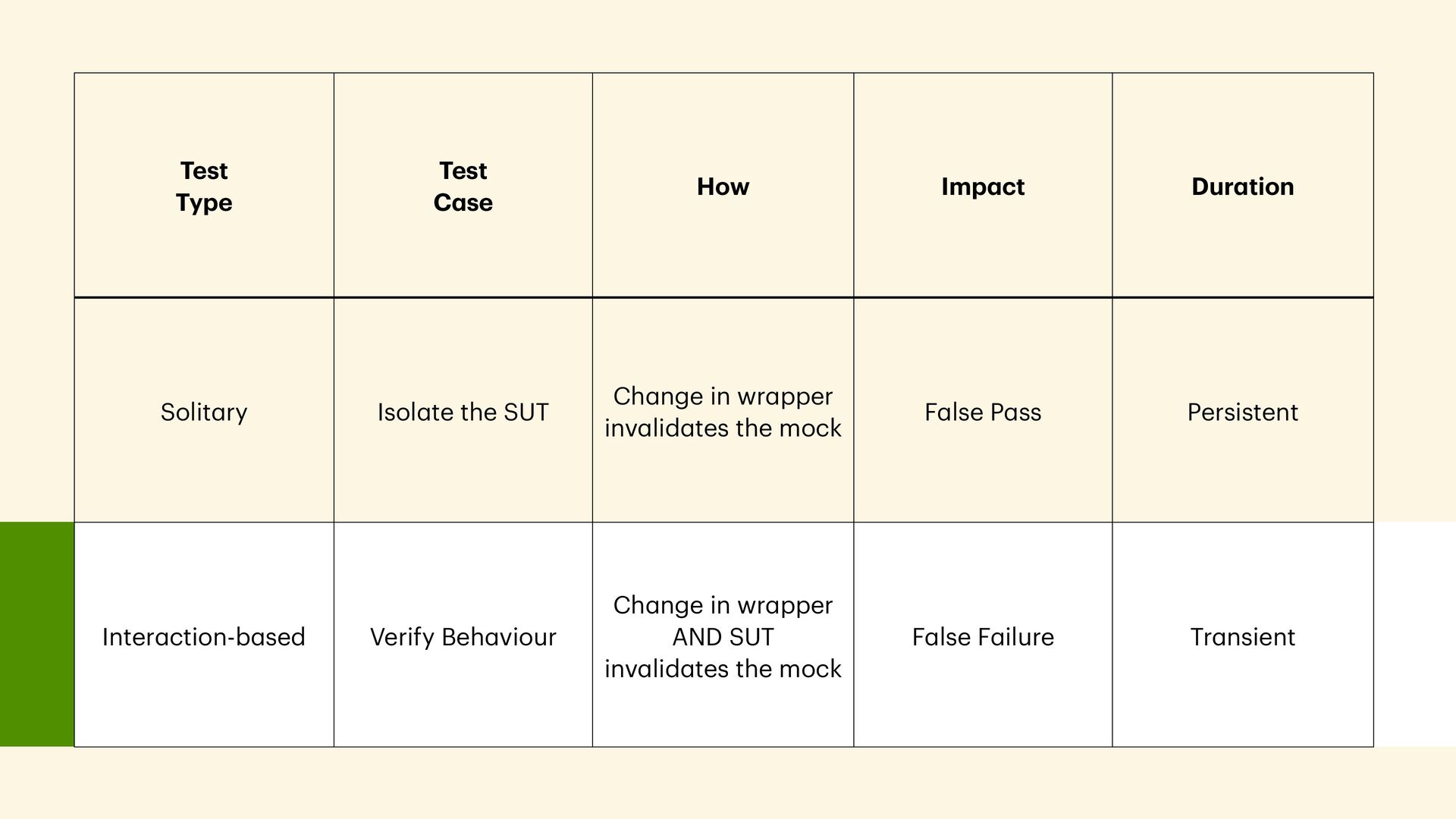 | Test Type | Test Case | How | Impact | Duration |
|---|---|---|---|---|
| Solitary | Isolate the SUT | Change in wrapper invalidates the mock | False Pass | Persistent |
| Interaction-based | Verify Behaviour | Change in wrapper AND SUT invalidates the mock | False Failure | Transient |